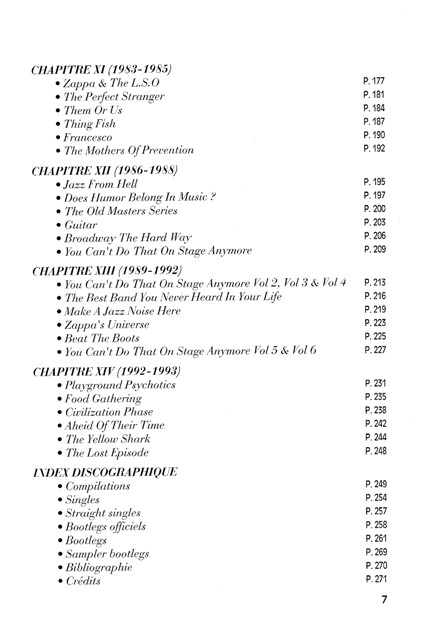 CHAPITRE XI (1983-1985)
• Zappa & The L.S.O P. 177
• The Perfect Stranger P. 181
• Them Or Us P. 184
• Thing Fish P. 187
• Francesco P. 190
• The Mothers Of Prevention P. 192

CHAPITRE XII (1986-1988)
• Jazz From Hell P. 195
• Does Humor Belong In Music ? P. 197
• The Old Masters Series P. 200
• Guitar P. 203
• Broadway The Hard Way P. 206
• You Can't Do That On Stage Anymore P. 209

CHAPITRE XIII (1989-1992)
• You Can't Do That On Stage Anymore Vol 2, Vol 3 & Vol 4 P. 213
• The Best Band You Never Heard In Your Life P. 216
• Make A Jazz Noise Here P. 219
• Zappa's Universe P. 223
• Beat The Boots P. 225
• You Can't Do That On Stage Anymore Vol 5 & Vol 6 P. 227

CHAPITRE XIV (1992-1993)
• Playground Psychotics P. 231
• Food Gathering P. 235
• Civilization Phase P. 238
• Aheid Of Their Time P. 242
• The Yellow Shark P. 244
• The Lost Episode P. 248

INDEX DISCOGRAPHIQUE
• Compilations P. 249
• Singles P. 254
• Straight singles P. 257
• Bootlegs officiels P. 258
• Bootlegs P. 261
• Sampler bootlegs P. 269
• Bibliographie P. 270
• Crédits P. 271

7